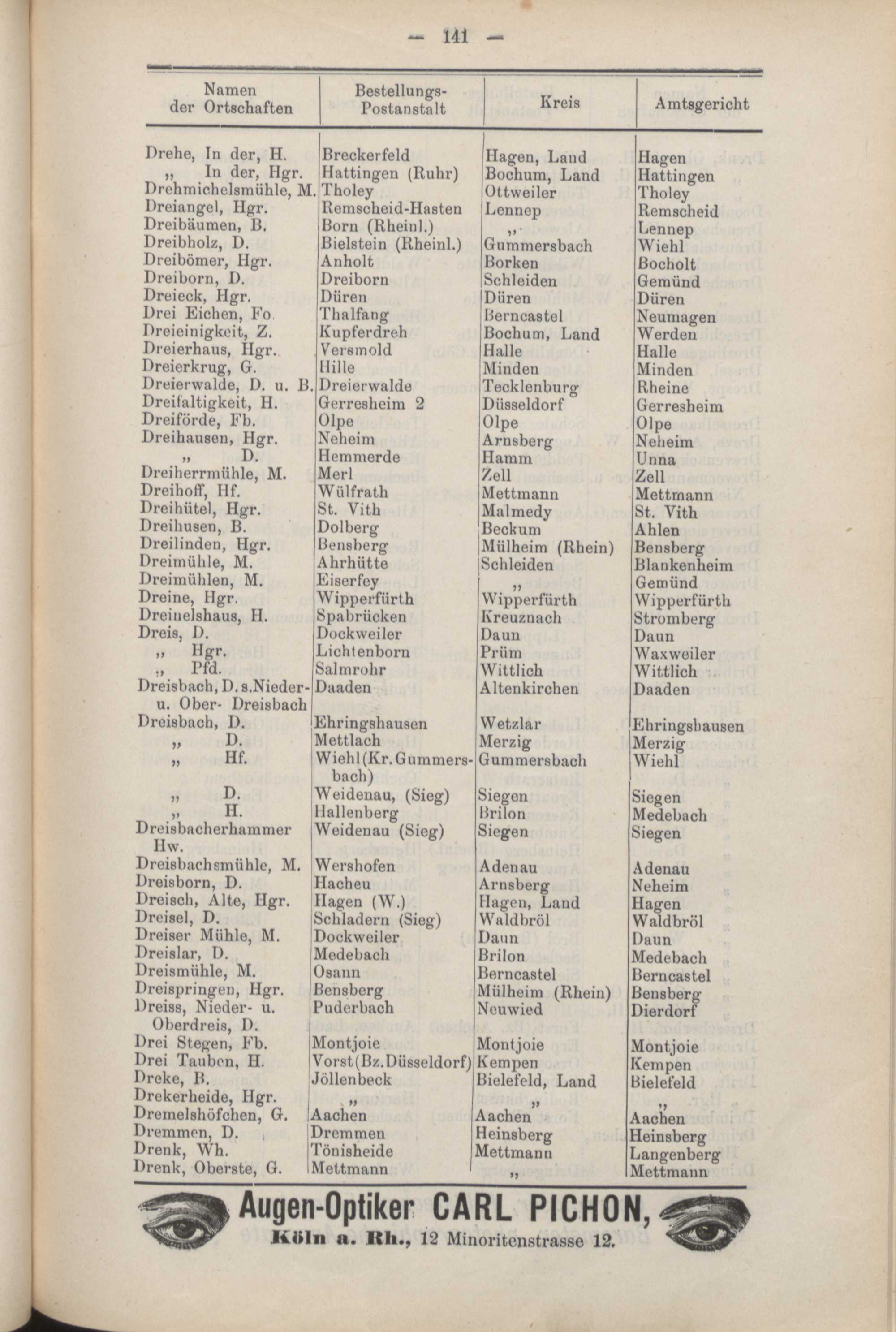 — 141 —

| Namen der Ortschaften | Bestellungs-Postanstalt | Kreis | Amtsgericht |
|---|---|---|---|
| Drehe, In der, H. | Breckerfeld | Hagen, Land | Hagen |
| „ In der, Hgr. | Hattingen (Ruhr) | Bochum, Land | Hattingen |
| Drehmichelsmühle, M. | Tholey | Ottweiler | Tholey |
| Dreiangel, Hgr. | Remscheid-Hasten | Lennep | Remscheid |
| Dreibäumen, B. | Born (Rheinl.) | „ | Lennep |
| Dreibholz, D. | Bielstein (Rheinl.) | Gummersbach | Wiehl |
| Dreibömer, Hgr. | Anholt | Borken | Bocholt |
| Dreiborn, D. | Dreiborn | Schleiden | Gemünd |
| Dreieck, Hgr. | Düren | Düren | Düren |
| Drei Eichen, Fo. | Thalfang | Berncastel | Neumagen |
| Dreieinigkeit, Z. | Kupferdreh | Bochum, Land | Werden |
| Dreierhaus, Hgr. | Versmold | Halle | Halle |
| Dreierkrug, G. | Hille | Minden | Minden |
| Dreierwalde, D. u. B. | Dreierwalde | Tecklenburg | Rheine |
| Dreifaltigkeit, H. | Gerresheim 2 | Düsseldorf | Gerresheim |
| Dreiförde, Fb. | Olpe | Olpe | Olpe |
| Dreihausen, Hgr. | Neheim | Arnsberg | Neheim |
| „ D. | Hemmerde | Hamm | Unna |
| Dreiherrmühle, M. | Merl | Zell | Zell |
| Dreihoff, Hf. | Wülfrath | Mettmann | Mettmann |
| Dreihütel, Hgr. | St. Vith | Malmedy | St. Vith |
| Dreihusen, B. | Dolberg | Beckum | Ahlen |
| Dreilinden, Hgr. | Bensberg | Mülheim (Rhein) | Bensberg |
| Dreimühle, M. | Ahrhütte | Schleiden | Blankenheim |
| Dreimühlen, M. | Eiserfey | „ | Gemünd |
| Dreine, Hgr. | Wipperfürth | Wipperfürth | Wipperfürth |
| Dreinelshaus, H. | Spabrücken | Kreuznach | Stromberg |
| Dreis, D. | Dockweiler | Daun | Daun |
| „ Hgr. | Lichtenborn | Prüm | Waxweiler |
| „ Pfd. | Salmrohr | Wittlich | Wittlich |
| Dreisbach, D. s. Nieder- u. Ober- Dreisbach | Daaden | Altenkirchen | Daaden |
| Dreisbach, D. | Ehringshausen | Wetzlar | Ehringshausen |
| „ D. | Mettlach | Merzig | Merzig |
| „ Hf. | Wiehl (Kr. Gummersbach) | Gummersbach | Wiehl |
| „ D. | Weidenau, (Sieg) | Siegen | Siegen |
| „ H. | Hallenberg | Brilon | Medebach |
| Dreisbacherhammer Hw. | Weidenau (Sieg) | Siegen | Siegen |
| Dreisbachsmühle, M. | Wershofen | Adenau | Adenau |
| Dreisborn, D. | Hacheu | Arnsberg | Neheim |
| Dreisch, Alte, Hgr. | Hagen (W.) | Hagen, Land | Hagen |
| Dreisel, D. | Schladern (Sieg) | Waldbröl | Waldbröl |
| Dreiser Mühle, M. | Dockweiler | Daun | Daun |
| Dreislar, D. | Medebach | Brilon | Medebach |
| Dreismühle, M. | Osann | Berncastel | Berncastel |
| Dreispringen, Hgr. | Bensberg | Mülheim (Rhein) | Bensberg |
| Dreiss, Nieder- u. Oberdreis, D. | Puderbach | Neuwied | Dierdorf |
| Drei Stegen, Fb. | Montjoie | Montjoie | Montjoie |
| Drei Tauben, H. | Vorst (Bz. Düsseldorf) | Kempen | Kempen |
| Dreke, B. | Jöllenbeck | Bielefeld, Land | Bielefeld |
| Drekerheide, Hgr. | „ | „ | „ |
| Dremelshöfchen, G. | Aachen | Aachen | Aachen |
| Dremmen, D. | Dremmen | Heinsberg | Heinsberg |
| Drenk, Wh. | Tönisheide | Mettmann | Langenberg |
| Drenk, Oberste, G. | Mettmann | „ | Mettmann |

Augen-Optiker CARL PICHON,
Köln a. Rh., 12 Minoritenstrasse 12.